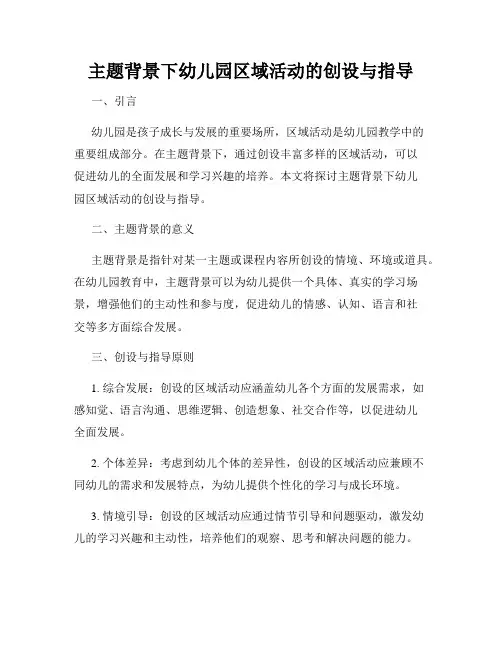 主题背景下幼儿园区域活动的创设与指导

一、引言

幼儿园是孩子成长与发展的重要场所，区域活动是幼儿园教学中的重要组成部分。在主题背景下，通过创设丰富多样的区域活动，可以促进幼儿的全面发展和学习兴趣的培养。本文将探讨主题背景下幼儿园区域活动的创设与指导。

二、主题背景的意义

主题背景是指针对某一主题或课程内容所创设的情境、环境或道具。在幼儿园教育中，主题背景可以为幼儿提供一个具体、真实的学习场景，增强他们的主动性和参与度，促进幼儿的情感、认知、语言和社交等多方面综合发展。

三、创设与指导原则

1. 综合发展：创设的区域活动应涵盖幼儿各个方面的发展需求，如感知觉、语言沟通、思维逻辑、创造想象、社交合作等，以促进幼儿全面发展。

2. 个体差异：考虑到幼儿个体的差异性，创设的区域活动应兼顾不同幼儿的需求和发展特点，为幼儿提供个性化的学习与成长环境。

3. 情境引导：创设的区域活动应通过情节引导和问题驱动，激发幼儿的学习兴趣和主动性，培养他们的观察、思考和解决问题的能力。